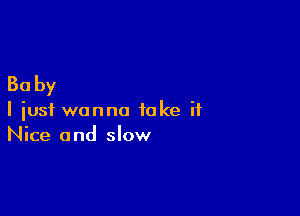 Baby
I just wanna take it
Nice and slow